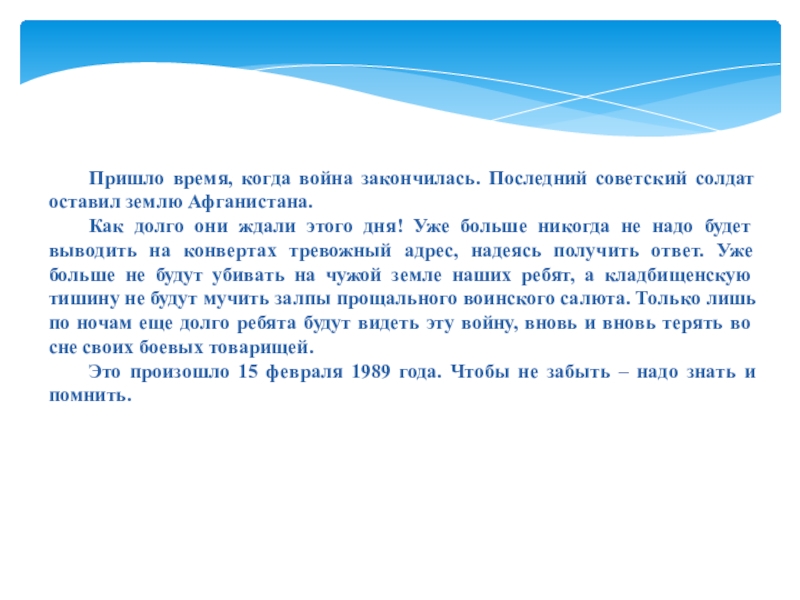 Пришло время, когда война закончилась. Последний советский солдат оставил землю Афганистана.

Как долго они ждали этого дня! Уже больше никогда не надо будет выводить на конвертах тревожный адрес, надеясь получить ответ. Уже больше не будут убивать на чужой земле наших ребят, а кладбищенскую тишину не будут мучить залпы прощального воинского салюта. Только лишь по ночам еще долго ребята будут видеть эту войну, вновь и вновь терять во сне своих боевых товарищей.

Это произошло 15 февраля 1989 года. Чтобы не забыть – надо знать и помнить.